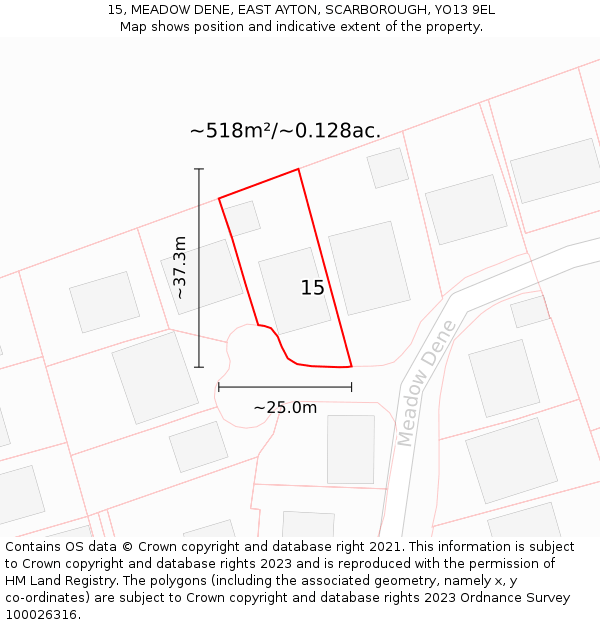 15, MEADOW DENE, EAST AYTON, SCARBOROUGH, YO13 9EL
Map shows position and indicative extent of the property.

~518m²/~0.128ac.

~37.3m

15

~25.0m

Meadow Dene

Contains OS data © Crown copyright and database right 2021. This information is subject to Crown copyright and database rights 2023 and is reproduced with the permission of HM Land Registry. The polygons (including the associated geometry, namely x, y co-ordinates) are subject to Crown copyright and database rights 2023 Ordnance Survey 100026316.